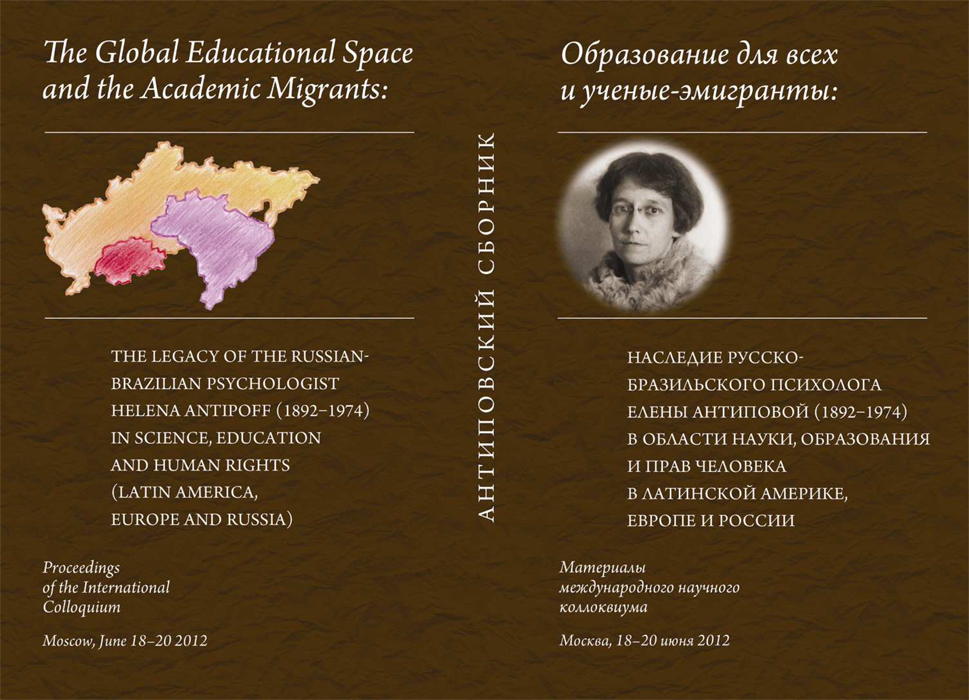 The Global Educational Space and the Academic Migrants:

THE LEGACY OF THE RUSSIAN-BRAZILIAN PSYCHOLOGIST HELENA ANTIPOFF (1892–1974) IN SCIENCE, EDUCATION AND HUMAN RIGHTS (LATIN AMERICA, EUROPE AND RUSSIA)

Proceedings of the International Colloquium

Moscow, June 18–20 2012

АНТИПОВСКИЙ СБОРНИК

Образование для всех и ученые-эмигранты:

НАСЛЕДИЕ РУССКО-БРАЗИЛЬСКОГО ПСИХОЛОГА ЕЛЕНЫ АНТИПОВОЙ (1892–1974) В ОБЛАСТИ НАУКИ, ОБРАЗОВАНИЯ И ПРАВ ЧЕЛОВЕКА В ЛАТИНСКОЙ АМЕРИКЕ, ЕВРОПЕ И РОССИИ

Материалы международного научного коллоквиума

Москва, 18–20 июня 2012